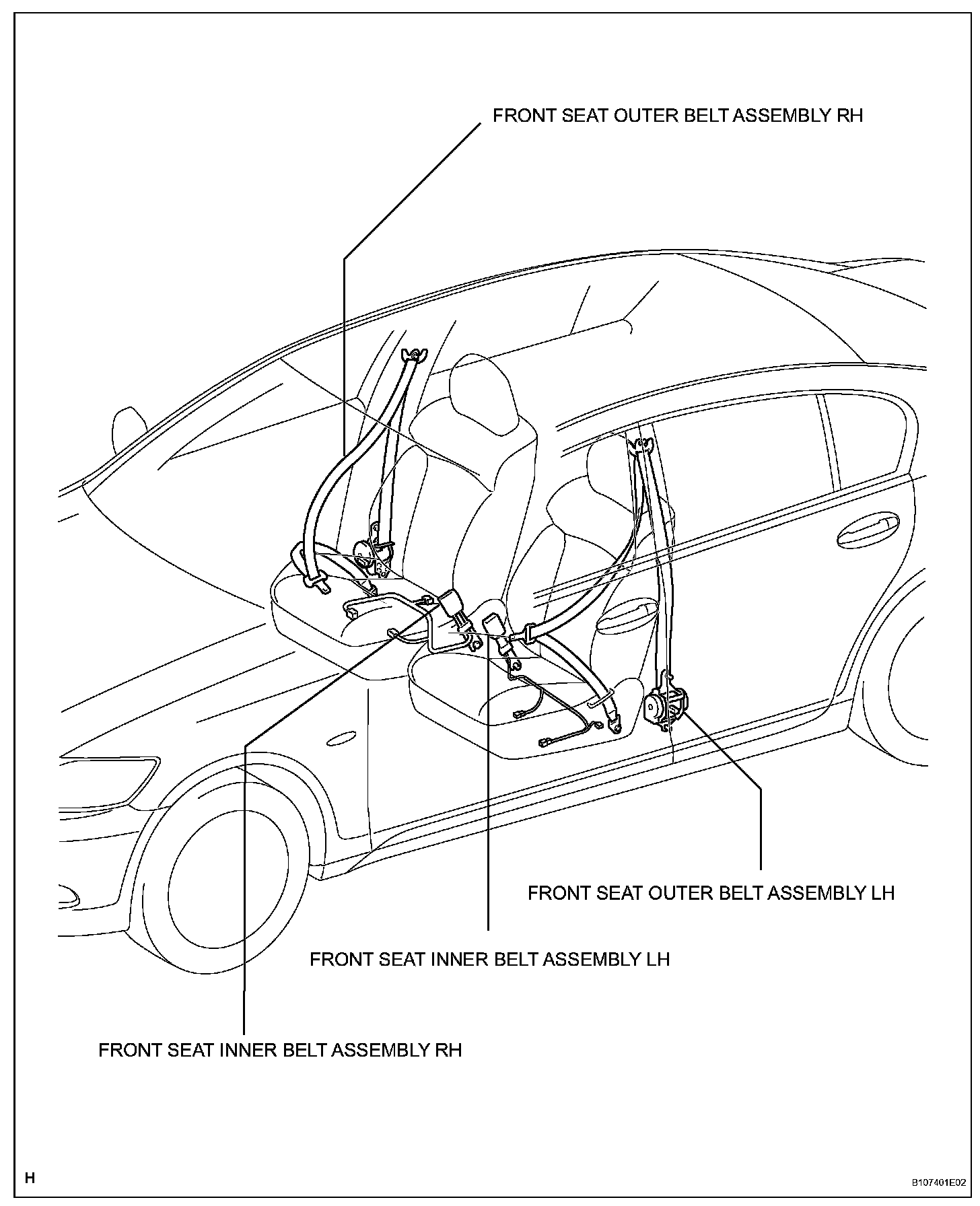 FRONT SEAT OUTER BELT ASSEMBLY RH

FRONT SEAT OUTER BELT ASSEMBLY LH

FRONT SEAT INNER BELT ASSEMBLY LH

FRONT SEAT INNER BELT ASSEMBLY RH

H

B107401E02